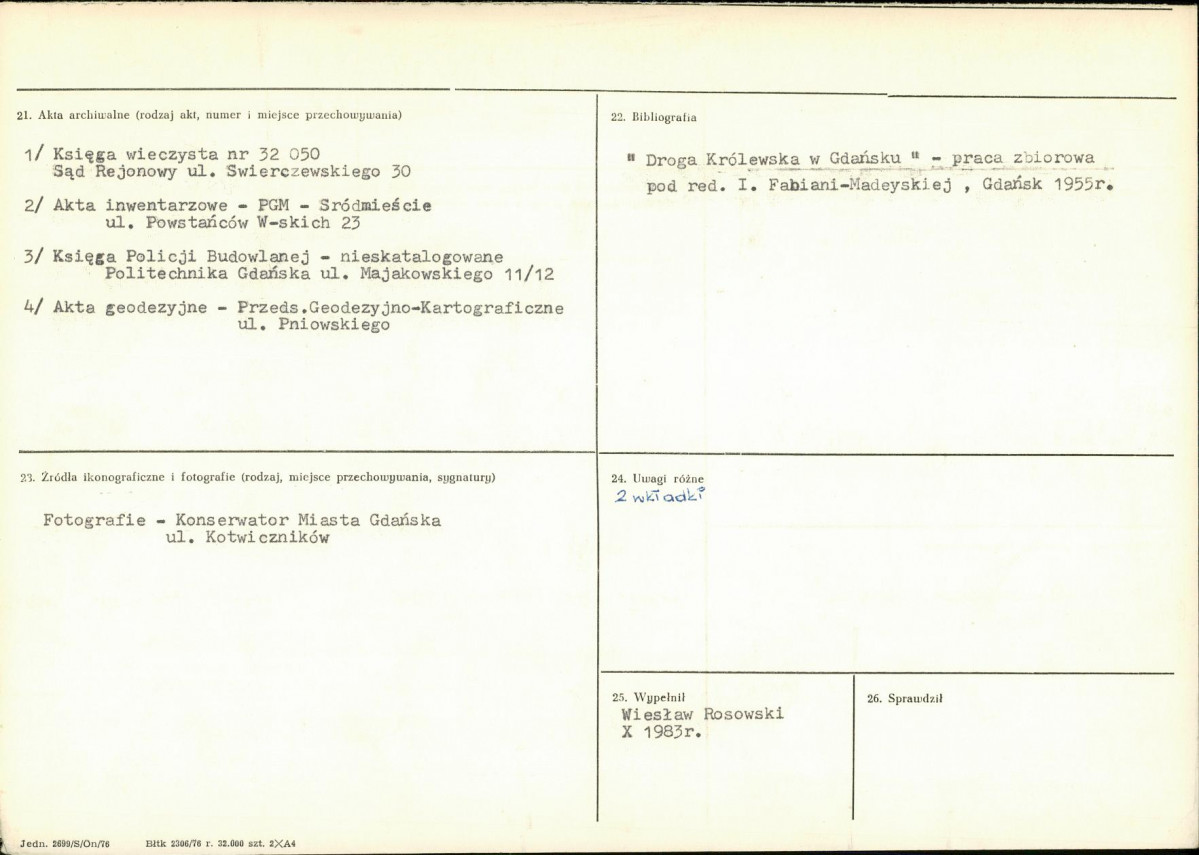 21. Akta archiwalne (rodzaj akt, numer i miejsce przechowywania)

1/ Księga wieczysta nr 32 050
Sąd Rejonowy ul. Swierczewskiego 30

2/ Akta inwentarzowe - PGM - Sródmieście
ul. Powstańców W-skich 23

3/ Księga Policji Budowlanej - nieskatalogowane
Politechnika Gdańska ul. Majakowskiego 11/12

4/ Akta geodezyjne - Przeds.Geodezyjno-Kartograficzne
ul. Pniowskiego

22. Bibliografia

" Droga Królewska w Gdańsku " - praca zbiorowa
pod red. I. Fabiani-Madeyskiej , Gdańsk 1955r.

23. Źródła ikonograficzne i fotografie (rodzaj, miejsce przechowywania, sygnatury)

Fotografie - Konserwator Miasta Gdańska
ul. Kotwiczników

24. Uwagi różne
2 wkładki

25. Wypełnił
Wiesław Rosowski
X 1983r.

26. Sprawdził

Jedn. 2699/S/On/76 Bltk 2306/76 r. 32.000 szt. 2XA4